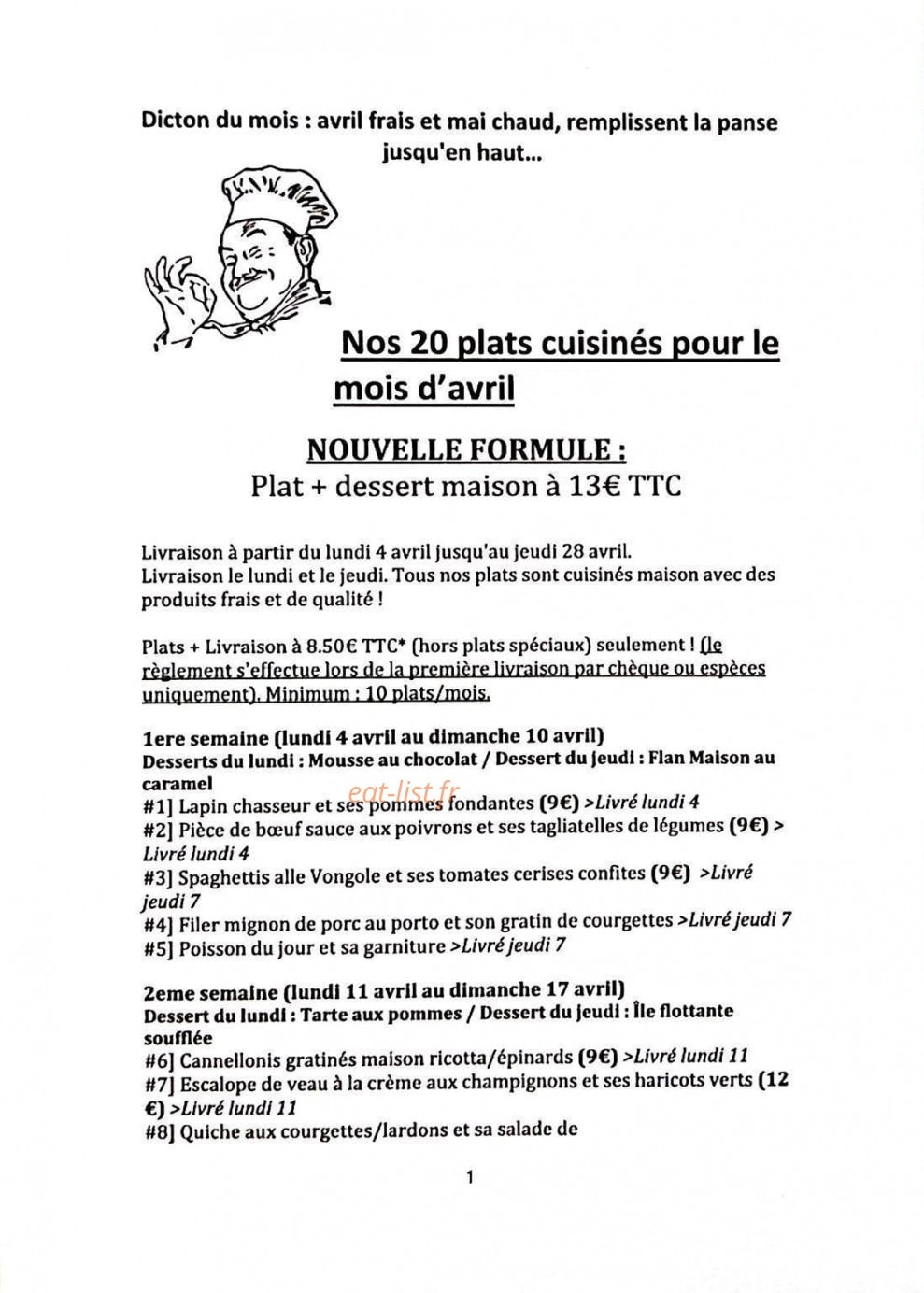 Dicton du mois : avril frais et mai chaud, remplissent la panse jusqu'en haut...

Nos 20 plats cuisinés pour le mois d'avril

NOUVELLE FORMULE :
Plat + dessert maison à 13€ TTC

Livraison à partir du lundi 4 avril jusqu'au jeudi 28 avril.
Livraison le lundi et le jeudi. Tous nos plats sont cuisinés maison avec des produits frais et de qualité !

Plats + Livraison à 8.50€ TTC* (hors plats spéciaux) seulement ! (le règlement s'effectue lors de la première livraison par chèque ou espèces uniquement). Minimum : 10 plats/mois.

1ere semaine (lundi 4 avril au dimanche 10 avril)
Desserts du lundi : Mousse au chocolat / Dessert du jeudi : Flan Maison au caramel
#1] Lapin chasseur et ses pommes fondantes (9€) >Livré lundi 4
#2] Pièce de bœuf sauce aux poivrons et ses tagliatelles de légumes (9€) > Livré lundi 4
#3] Spaghettis alle Vongole et ses tomates cerises confites (9€) >Livré jeudi 7
#4] Filer mignon de porc au porto et son gratin de courgettes >Livré jeudi 7
#5] Poisson du jour et sa garniture >Livré jeudi 7

2eme semaine (lundi 11 avril au dimanche 17 avril)
Dessert du lundi : Tarte aux pommes / Dessert du jeudi : Île flottante soufflée
#6] Cannellonis gratinés maison ricotta/épinards (9€) >Livré lundi 11
#7] Escalope de veau à la crème aux champignons et ses haricots verts (12 €) >Livré lundi 11
#8] Quiche aux courgettes/lardons et sa salade de

1

eat-list.fr